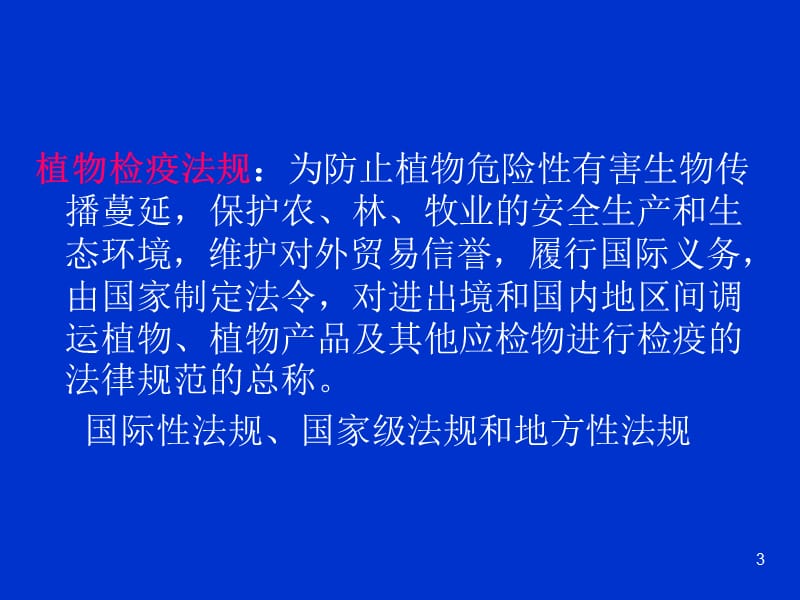 植物检疫法规：为防止植物危险性有害生物传播蔓延，保护农、林、牧业的安全生产和生态环境，维护对外贸易信誉，履行国际义务，由国家制定法令，对进出境和国内地区间调运植物、植物产品及其他应检物进行检疫的法律规范的总称。

国际性法规、国家级法规和地方性法规

3